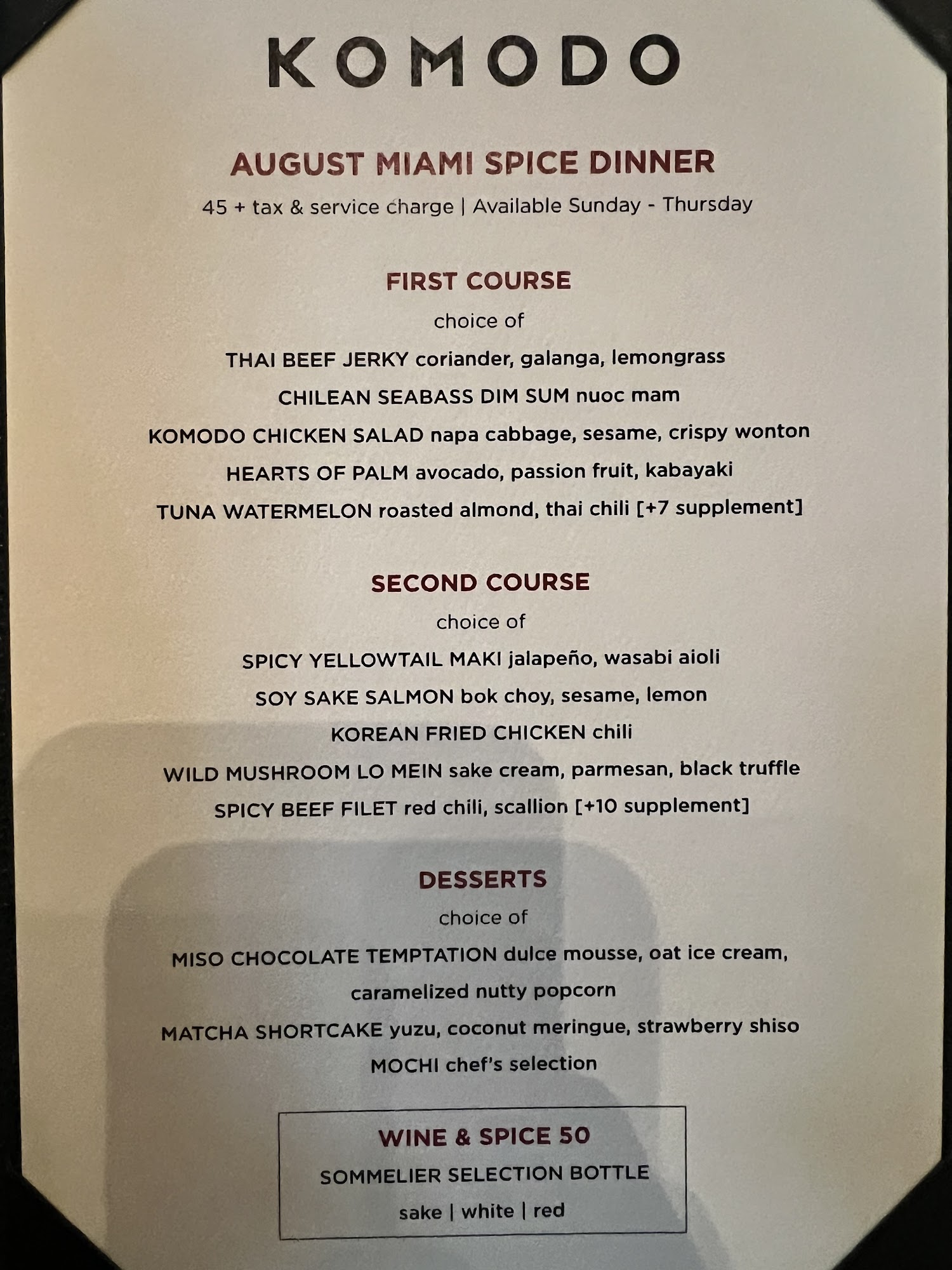 KOMODO

AUGUST MIAMI SPICE DINNER

45 + tax & service charge | Available Sunday - Thursday

FIRST COURSE

choice of

THAI BEEF JERKY coriander, galanga, lemongrass

CHILEAN SEABASS DIM SUM nuoc mam

KOMODO CHICKEN SALAD napa cabbage, sesame, crispy wonton

HEARTS OF PALM avocado, passion fruit, kabayaki

TUNA WATERMELON roasted almond, thai chili [+7 supplement]

SECOND COURSE

choice of

SPICY YELLOWTAIL MAKI jalapeño, wasabi aioli

SOY SAKE SALMON bok choy, sesame, lemon

KOREAN FRIED CHICKEN chili

WILD MUSHROOM LO MEIN sake cream, parmesan, black truffle

SPICY BEEF FILET red chili, scallion [+10 supplement]

DESSERTS

choice of

MISO CHOCOLATE TEMPTATION dulce mousse, oat ice cream, caramelized nutty popcorn

MATCHA SHORTCAKE yuzu, coconut meringue, strawberry shiso

MOCHI chef's selection

WINE & SPICE 50

SOMMELIER SELECTION BOTTLE

sake | white | red